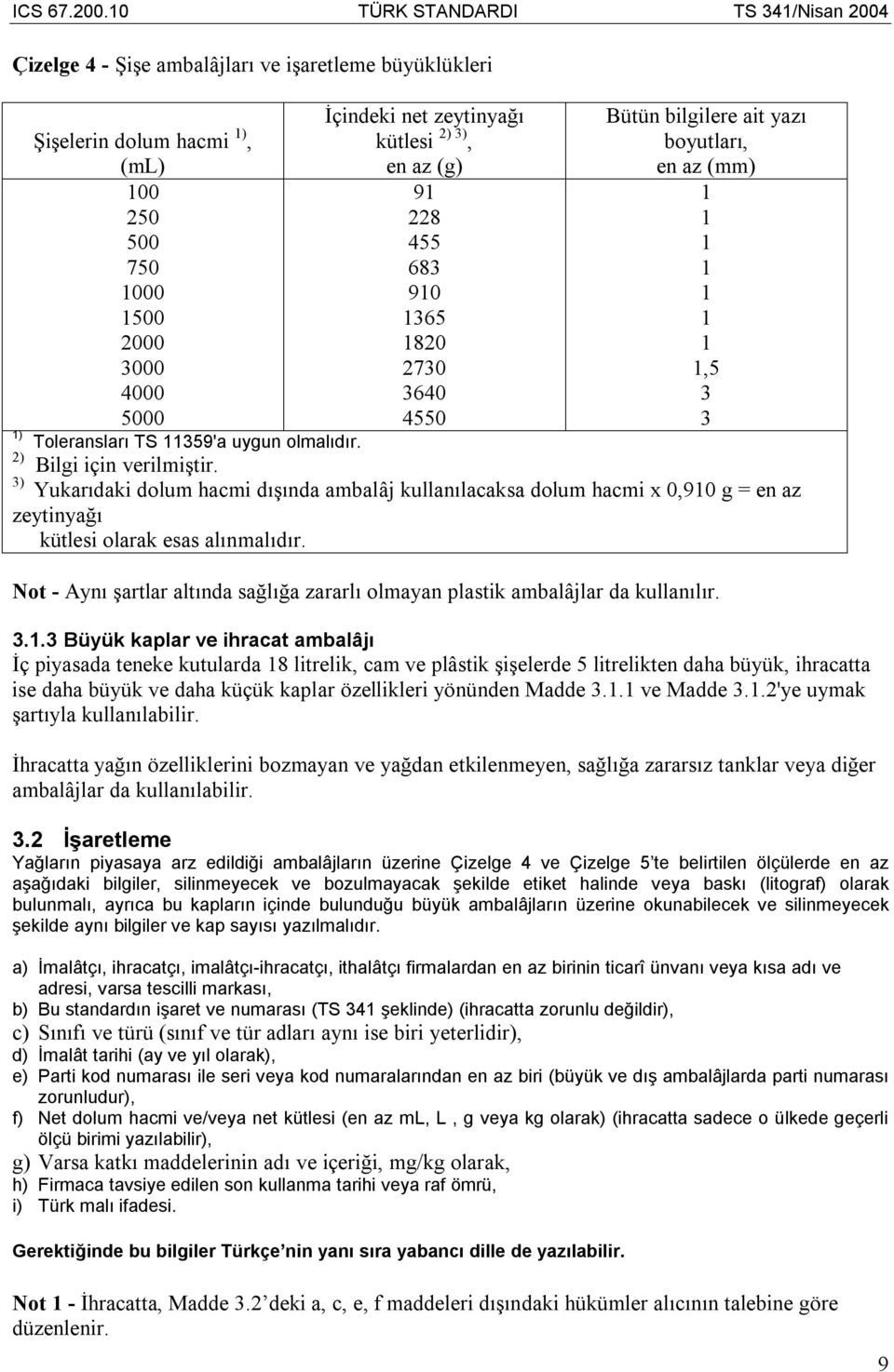 ICS 67.200.10 TÜRK STANDARDI TS 341/Nisan 2004

Çizelge 4 - Şişe ambalâjları ve işaretleme büyüklükleri

| Şişelerin dolum hacmi $^{1)}$, (mL) | İçindeki net zeytinyağı kütlesi $^{2)\ 3)}$, en az (g) | Bütün bilgilere ait yazı boyutları, en az (mm) |
|---|---|---|
| 100 | 91 | 1 |
| 250 | 228 | 1 |
| 500 | 455 | 1 |
| 750 | 683 | 1 |
| 1000 | 910 | 1 |
| 1500 | 1365 | 1 |
| 2000 | 1820 | 1 |
| 3000 | 2730 | 1,5 |
| 4000 | 3640 | 3 |
| 5000 | 4550 | 3 |

$^{1)}$ Toleransları TS 11359'a uygun olmalıdır.
$^{2)}$ Bilgi için verilmiştir.
$^{3)}$ Yukarıdaki dolum hacmi dışında ambalâj kullanılacaksa dolum hacmi x 0,910 g = en az zeytinyağı kütlesi olarak esas alınmalıdır.

Not - Aynı şartlar altında sağlığa zararlı olmayan plastik ambalâjlar da kullanılır.

3.1.3 Büyük kaplar ve ihracat ambalâjı
İç piyasada teneke kutularda 18 litrelik, cam ve plâstik şişelerde 5 litrelikten daha büyük, ihracatta ise daha büyük ve daha küçük kaplar özellikleri yönünden Madde 3.1.1 ve Madde 3.1.2'ye uymak şartıyla kullanılabilir.

İhracatta yağın özelliklerini bozmayan ve yağdan etkilenmeyen, sağlığa zararsız tanklar veya diğer ambalâjlar da kullanılabilir.

3.2 İşaretleme
Yağların piyasaya arz edildiği ambalâjların üzerine Çizelge 4 ve Çizelge 5'te belirtilen ölçülerde en az aşağıdaki bilgiler, silinmeyecek ve bozulmayacak şekilde etiket halinde veya baskı (litograf) olarak bulunmalı, ayrıca bu kapların içinde bulunduğu büyük ambalâjların üzerine okunabilecek ve silinmeyecek şekilde aynı bilgiler ve kap sayısı yazılmalıdır.

a) İmalâtçı, ihracatçı, imalâtçı-ihracatçı, ithalâtçı firmalardan en az birinin ticarî ünvanı veya kısa adı ve adresi, varsa tescilli markası,
b) Bu standardın işaret ve numarası (TS 341 şeklinde) (ihracatta zorunlu değildir),
c) Sınıfı ve türü (sınıf ve tür adları aynı ise biri yeterlidir),
d) İmalât tarihi (ay ve yıl olarak),
e) Parti kod numarası ile seri veya kod numaralarından en az biri (büyük ve dış ambalâjlarda parti numarası zorunludur),
f) Net dolum hacmi ve/veya net kütlesi (en az mL, L , g veya kg olarak) (ihracatta sadece o ülkede geçerli ölçü birimi yazılabilir),
g) Varsa katkı maddelerinin adı ve içeriği, mg/kg olarak,
h) Firmaca tavsiye edilen son kullanma tarihi veya raf ömrü,
i) Türk malı ifadesi.

Gerektiğinde bu bilgiler Türkçe'nin yanı sıra yabancı dille de yazılabilir.

Not 1 - İhracatta, Madde 3.2'deki a, c, e, f maddeleri dışındaki hükümler alıcının talebine göre düzenlenir.

9